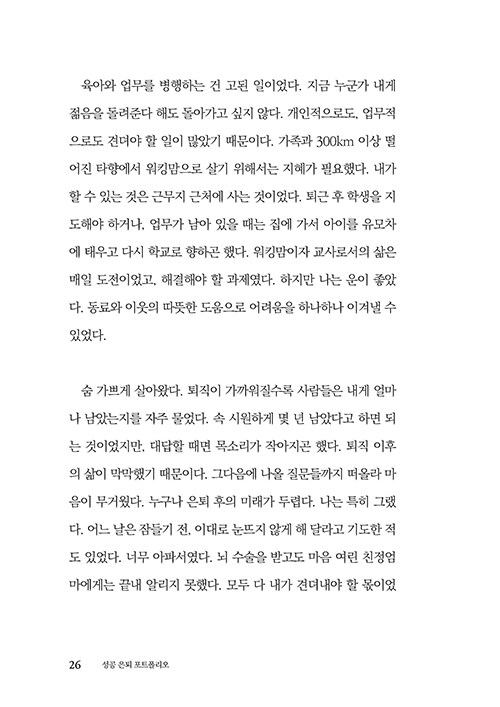 육아와 업무를 병행하는 건 고된 일이었다. 지금 누군가 내게 젊음을 돌려준다 해도 돌아가고 싶지 않다. 개인적으로도, 업무적으로도 견뎌야 할 일이 많았기 때문이다. 가족과 300km 이상 떨어진 타향에서 워킹맘으로 살기 위해서는 지혜가 필요했다. 내가 할 수 있는 것은 근무지 근처에 사는 것이었다. 퇴근 후 학생을 지도해야 하거나, 업무가 남아 있을 때는 집에 가서 아이를 유모차에 태우고 다시 학교로 향하곤 했다. 워킹맘이자 교사로서의 삶은 매일 도전이었고, 해결해야 할 과제였다. 하지만 나는 운이 좋았다. 동료와 이웃의 따뜻한 도움으로 어려움을 하나하나 이겨낼 수 있었다.

숨 가쁘게 살아왔다. 퇴직이 가까워질수록 사람들은 내게 얼마나 남았는지를 자주 물었다. 속 시원하게 몇 년 남았다고 하면 되는 것이었지만, 대답할 때면 목소리가 작아지곤 했다. 퇴직 이후의 삶이 막막했기 때문이다. 그다음에 나올 질문들까지 떠올라 마음이 무거웠다. 누구나 은퇴 후의 미래가 두렵다. 나는 특히 그랬다. 어느 날은 잠들기 전, 이대로 눈뜨지 않게 해 달라고 기도한 적도 있었다. 너무 아파서였다. 뇌 수술을 받고도 마음 여린 친정엄마에게는 끝내 알리지 못했다. 모두 다 내가 견뎌내야 할 몫이었

26 성공 은퇴 포트폴리오